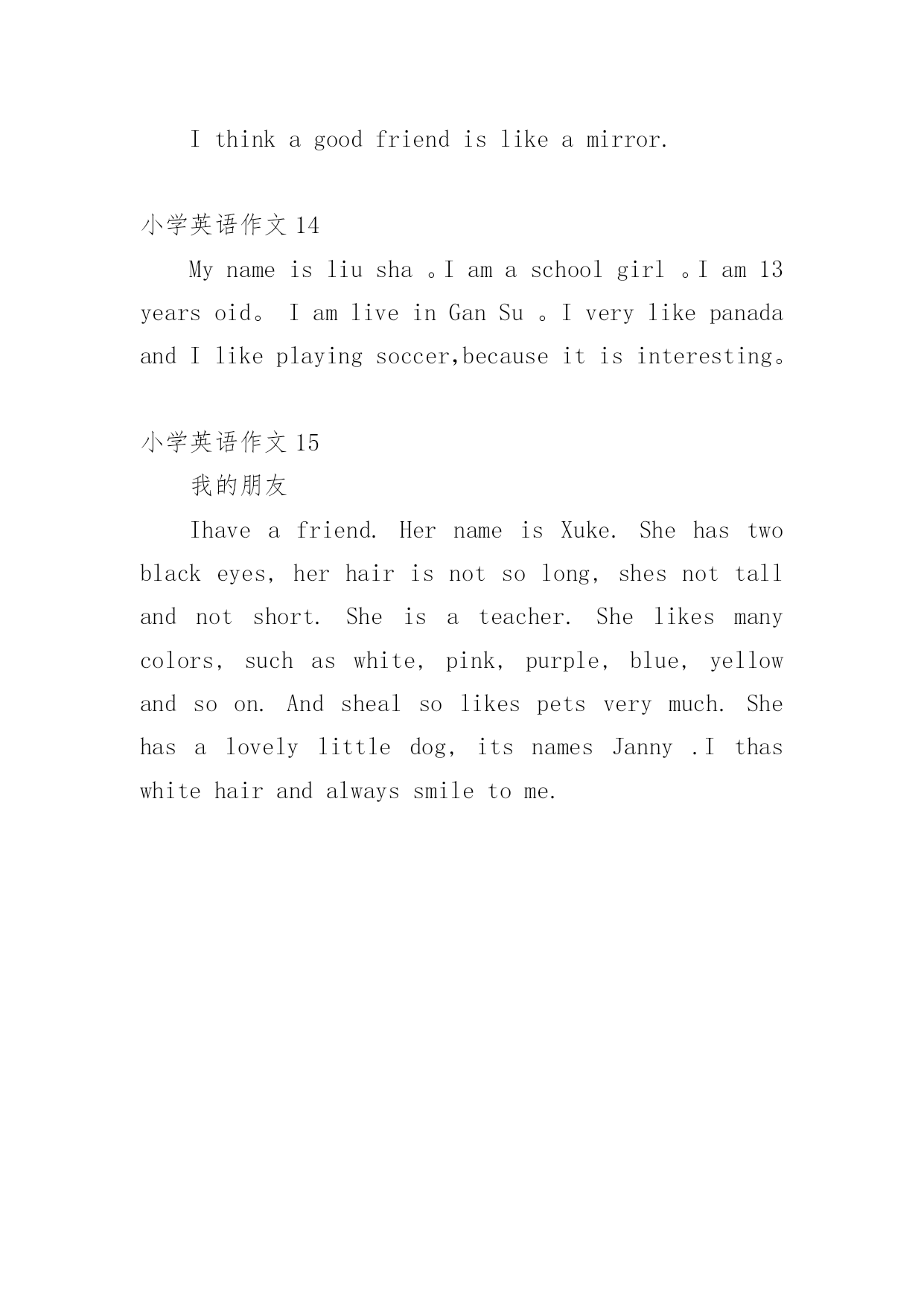 I think a good friend is like a mirror.

小学英语作文 14

My name is liu sha 。I am a school girl 。I am 13 years oid。 I am live in Gan Su 。I very like panada and I like playing soccer,because it is interesting。

小学英语作文 15

我的朋友

Ihave a friend. Her name is Xuke. She has two black eyes, her hair is not so long, shes not tall and not short. She is a teacher. She likes many colors, such as white, pink, purple, blue, yellow and so on. And sheal so likes pets very much. She has a lovely little dog, its names Janny .I thas white hair and always smile to me.